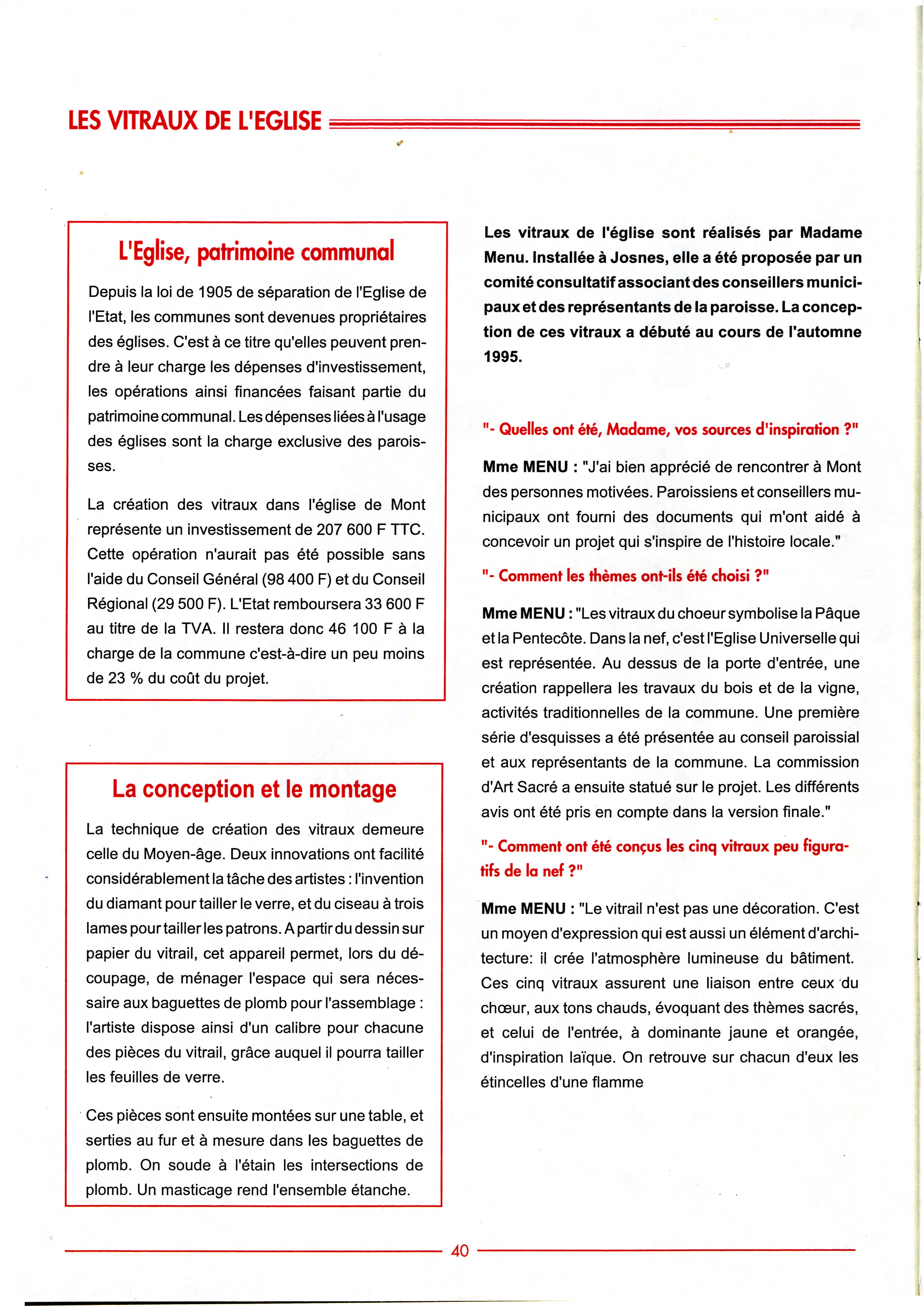 LES VITRAUX DE L'EGLISE

L'Eglise, patrimoine communal

Depuis la loi de 1905 de séparation de l'Eglise de l'Etat, les communes sont devenues propriétaires des églises. C'est à ce titre qu'elles peuvent prendre à leur charge les dépenses d'investissement, les opérations ainsi financées faisant partie du patrimoine communal. Les dépenses liées à l'usage des églises sont la charge exclusive des paroisses.

La création des vitraux dans l'église de Mont représente un investissement de 207 600 F TTC. Cette opération n'aurait pas été possible sans l'aide du Conseil Général (98 400 F) et du Conseil Régional (29 500 F). L'Etat remboursera 33 600 F au titre de la TVA. Il restera donc 46 100 F à la charge de la commune c'est-à-dire un peu moins de 23 % du coût du projet.

La conception et le montage

La technique de création des vitraux demeure celle du Moyen-âge. Deux innovations ont facilité considérablement la tâche des artistes : l'invention du diamant pour tailler le verre, et du ciseau à trois lames pour tailler les patrons. A partir du dessin sur papier du vitrail, cet appareil permet, lors du découpage, de ménager l'espace qui sera nécessaire aux baguettes de plomb pour l'assemblage : l'artiste dispose ainsi d'un calibre pour chacune des pièces du vitrail, grâce auquel il pourra tailler les feuilles de verre.

Ces pièces sont ensuite montées sur une table, et serties au fur et à mesure dans les baguettes de plomb. On soude à l'étain les intersections de plomb. Un masticage rend l'ensemble étanche.

Les vitraux de l'église sont réalisés par Madame Menu. Installée à Josnes, elle a été proposée par un comité consultatif associant des conseillers municipaux et des représentants de la paroisse. La conception de ces vitraux a débuté au cours de l'automne 1995.

"- Quelles ont été, Madame, vos sources d'inspiration ?"

Mme MENU : "J'ai bien apprécié de rencontrer à Mont des personnes motivées. Paroissiens et conseillers municipaux ont fourni des documents qui m'ont aidé à concevoir un projet qui s'inspire de l'histoire locale."

"- Comment les thèmes ont-ils été choisi ?"

Mme MENU : "Les vitraux du choeur symbolise la Pâque et la Pentecôte. Dans la nef, c'est l'Eglise Universelle qui est représentée. Au dessus de la porte d'entrée, une création rappellera les travaux du bois et de la vigne, activités traditionnelles de la commune. Une première série d'esquisses a été présentée au conseil paroissial et aux représentants de la commune. La commission d'Art Sacré a ensuite statué sur le projet. Les différents avis ont été pris en compte dans la version finale."

"- Comment ont été conçus les cinq vitraux peu figuratifs de la nef ?"

Mme MENU : "Le vitrail n'est pas une décoration. C'est un moyen d'expression qui est aussi un élément d'architecture: il crée l'atmosphère lumineuse du bâtiment. Ces cinq vitraux assurent une liaison entre ceux du chœur, aux tons chauds, évoquant des thèmes sacrés, et celui de l'entrée, à dominante jaune et orangée, d'inspiration laïque. On retrouve sur chacun d'eux les étincelles d'une flamme

40